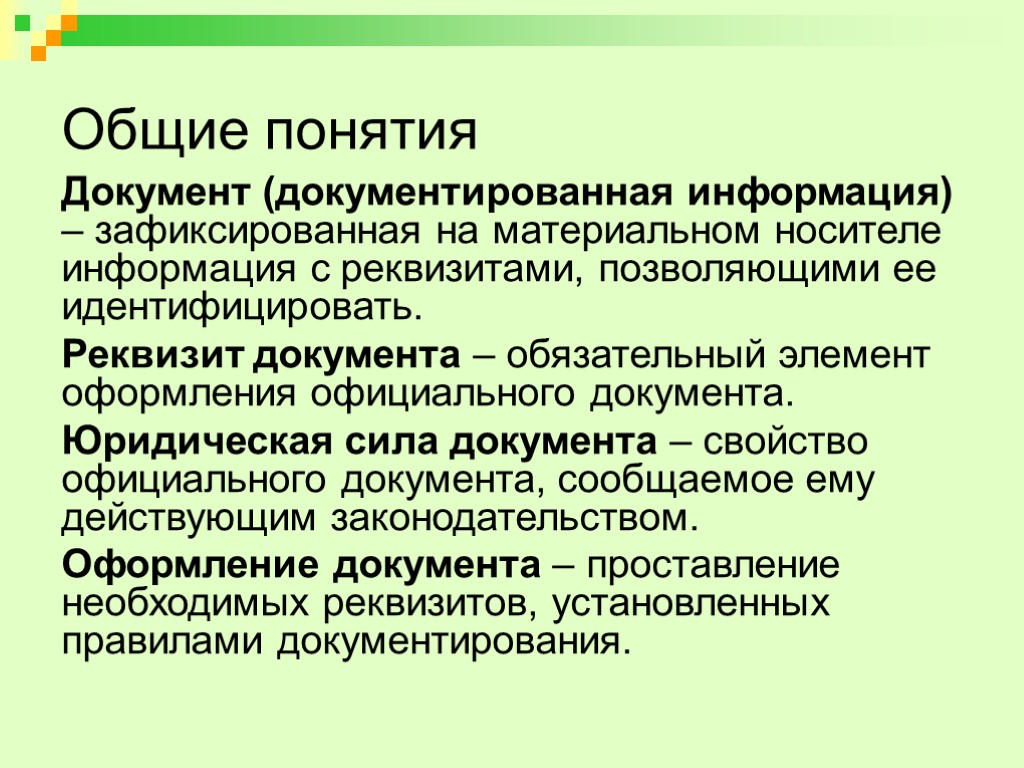 Общие понятия

Документ (документированная информация) – зафиксированная на материальном носителе информация с реквизитами, позволяющими ее идентифицировать.

Реквизит документа – обязательный элемент оформления официального документа.

Юридическая сила документа – свойство официального документа, сообщаемое ему действующим законодательством.

Оформление документа – проставление необходимых реквизитов, установленных правилами документирования.